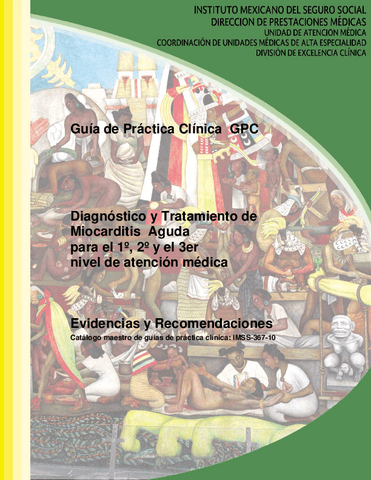 INSTITUTO MEXICANO DEL SEGURO SOCIAL
DIRECCION DE PRESTACIONES MÉDICAS
UNIDAD DE ATENCION MÉDICA
COORDINACIÓN DE UNIDADES MÉDICAS DE ALTA ESPECIALIDAD
DIVISIÓN DE EXCELENCIA CLÍNICA

Guía de Práctica Clínica GPC

Diagnóstico y Tratamiento de Miocarditis Aguda para el 1º, 2º y el 3er nivel de atención médica

Evidencias y Recomendaciones
Catálogo maestro de guías de práctica clínica: IMSS-367-10